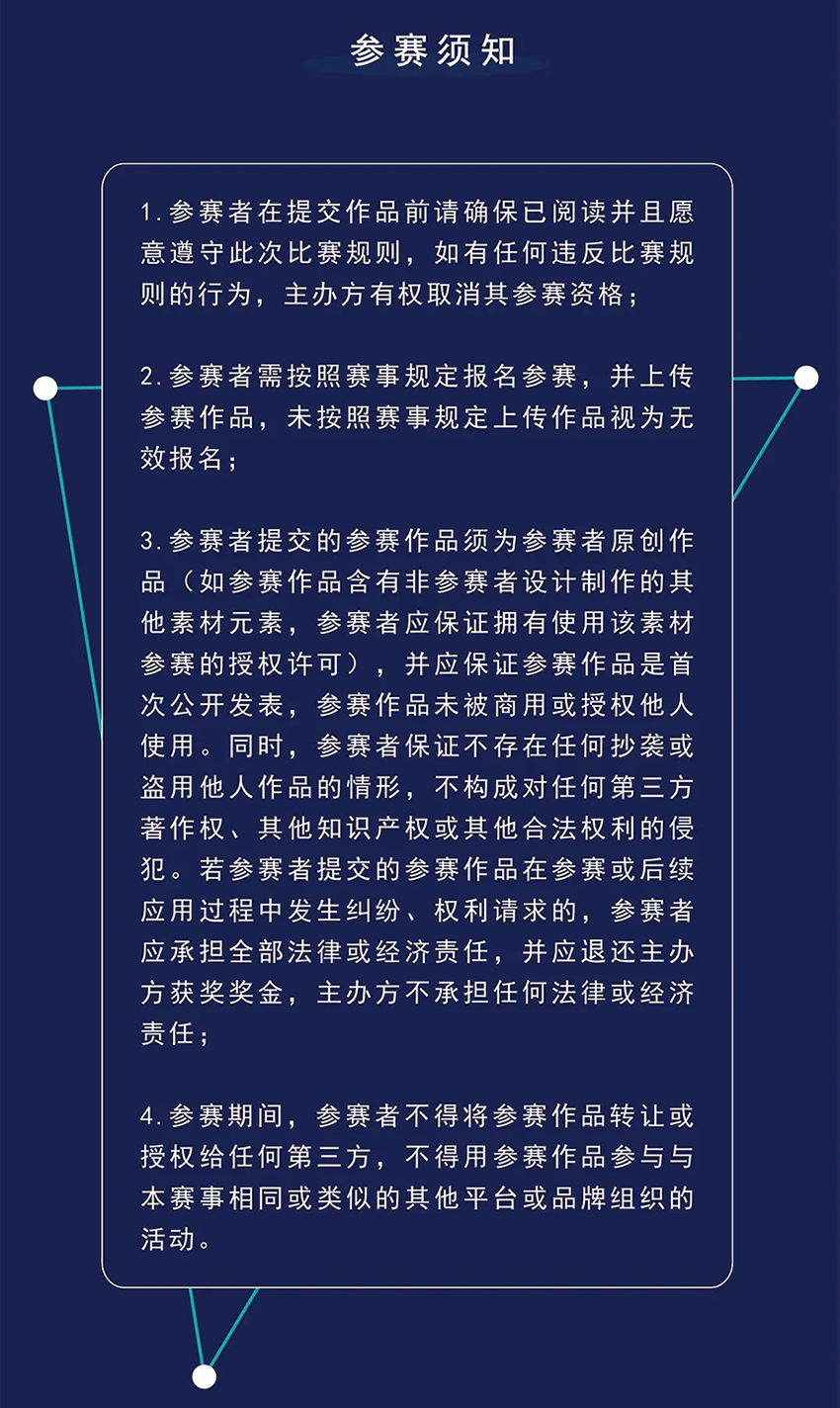 参赛须知

1.参赛者在提交作品前请确保已阅读并且愿意遵守此次比赛规则，如有任何违反比赛规则的行为，主办方有权取消其参赛资格；

2.参赛者需按照赛事规定报名参赛，并上传参赛作品，未按照赛事规定上传作品视为无效报名；

3.参赛者提交的参赛作品须为参赛者原创作品（如参赛作品含有非参赛者设计制作的其他素材元素，参赛者应保证拥有使用该素材参赛的授权许可），并应保证参赛作品是首次公开发表，参赛作品未被商用或授权他人使用。同时，参赛者保证不存在任何抄袭或盗用他人作品的情形，不构成对任何第三方著作权、其他知识产权或其他合法权利的侵犯。若参赛者提交的参赛作品在参赛或后续应用过程中发生纠纷、权利请求的，参赛者应承担全部法律或经济责任，并应退还主办方获奖奖金，主办方不承担任何法律或经济责任；

4.参赛期间，参赛者不得将参赛作品转让或授权给任何第三方，不得用参赛作品参与与本赛事相同或类似的其他平台或品牌组织的活动。